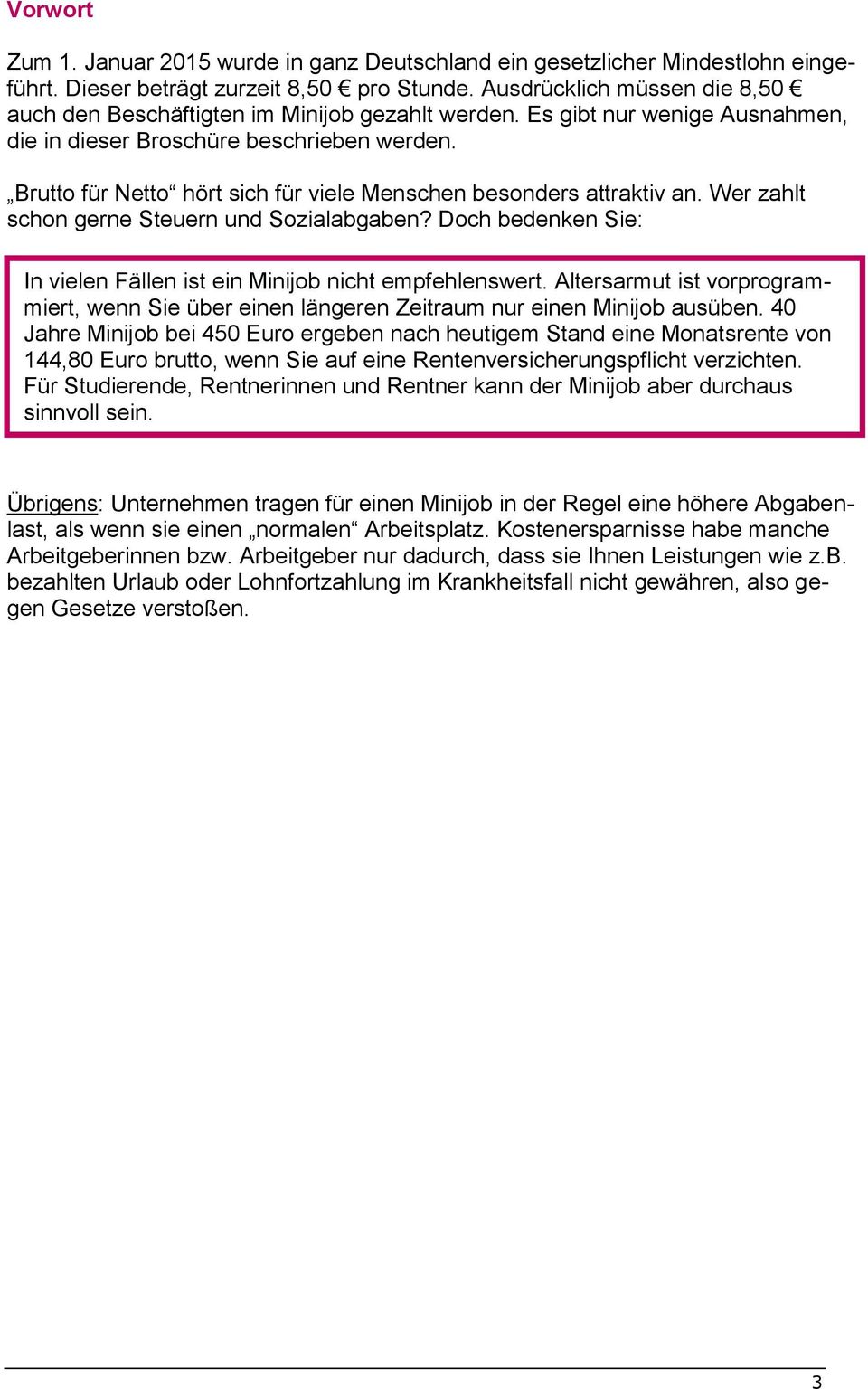 Vorwort

Zum 1. Januar 2015 wurde in ganz Deutschland ein gesetzlicher Mindestlohn eingeführt. Dieser beträgt zurzeit 8,50 € pro Stunde. Ausdrücklich müssen die 8,50 € auch den Beschäftigten im Minijob gezahlt werden. Es gibt nur wenige Ausnahmen, die in dieser Broschüre beschrieben werden.

„Brutto für Netto“ hört sich für viele Menschen besonders attraktiv an. Wer zahlt schon gerne Steuern und Sozialabgaben? Doch bedenken Sie:

In vielen Fällen ist ein Minijob nicht empfehlenswert. Altersarmut ist vorprogrammiert, wenn Sie über einen längeren Zeitraum nur einen Minijob ausüben. 40 Jahre Minijob bei 450 Euro ergeben nach heutigem Stand eine Monatsrente von 144,80 Euro brutto, wenn Sie auf eine Rentenversicherungspflicht verzichten. Für Studierende, Rentnerinnen und Rentner kann der Minijob aber durchaus sinnvoll sein.

Übrigens: Unternehmen tragen für einen Minijob in der Regel eine höhere Abgabenlast, als wenn sie einen „normalen“ Arbeitsplatz. Kostenersparnisse habe manche Arbeitgeberinnen bzw. Arbeitgeber nur dadurch, dass sie Ihnen Leistungen wie z.B. bezahlten Urlaub oder Lohnfortzahlung im Krankheitsfall nicht gewähren, also gegen Gesetze verstoßen.

3